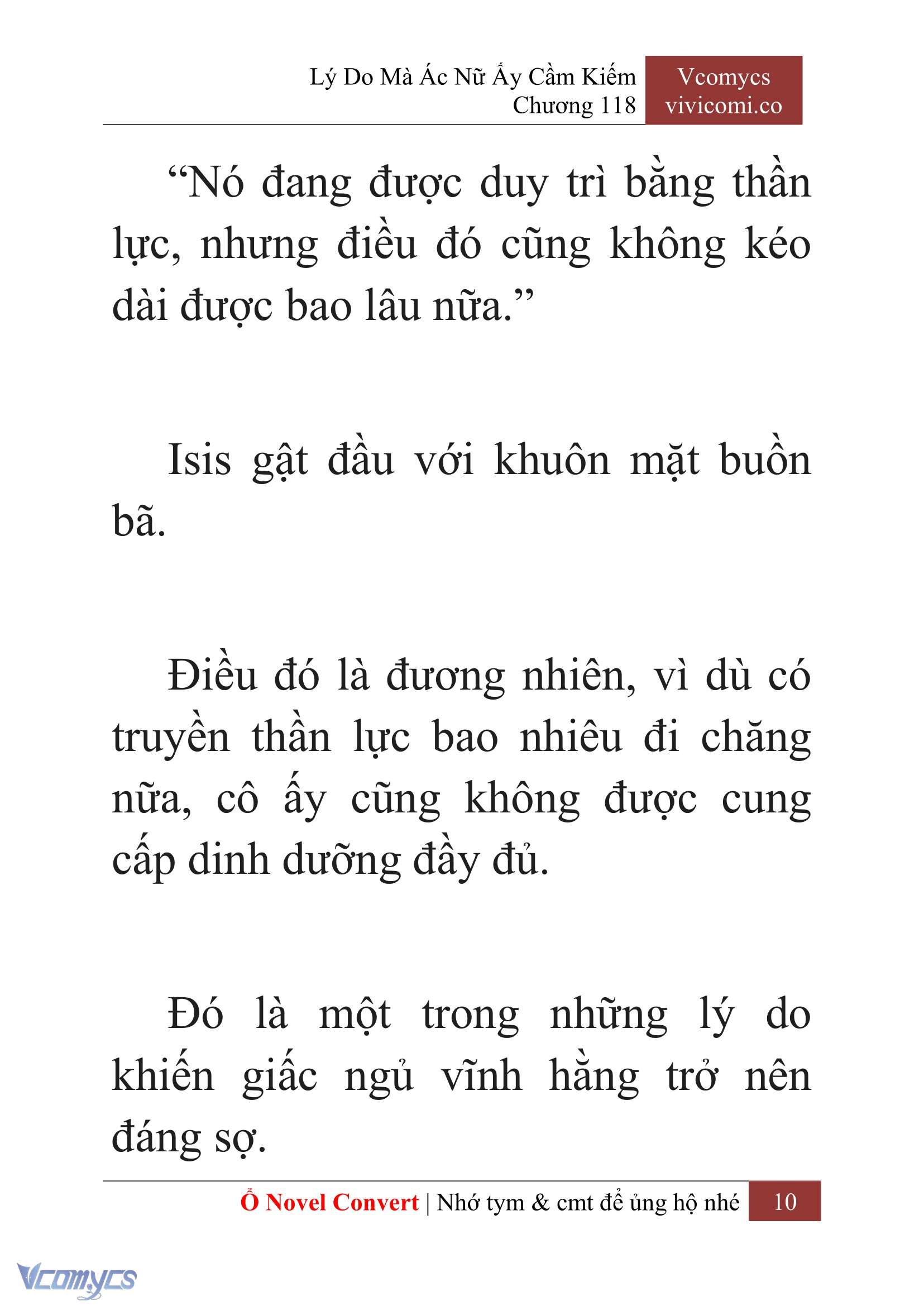 Lý Do Mà Ác Nữ Ấy Cầm Kiếm
Chương 118

Vcomycs
vivicomi.co

“Nó đang được duy trì bằng thần lực, nhưng điều đó cũng không kéo dài được bao lâu nữa.”

Isis gật đầu với khuôn mặt buồn bã.

Điều đó là đương nhiên, vì dù có truyền thần lực bao nhiêu đi chăng nữa, cô ấy cũng không được cung cấp dinh dưỡng đầy đủ.

Đó là một trong những lý do khiến giấc ngủ vĩnh hằng trở nên đáng sợ.

Ổ Novel Convert | Nhớ tym & cmt để ủng hộ nhé 10

Vcomycs